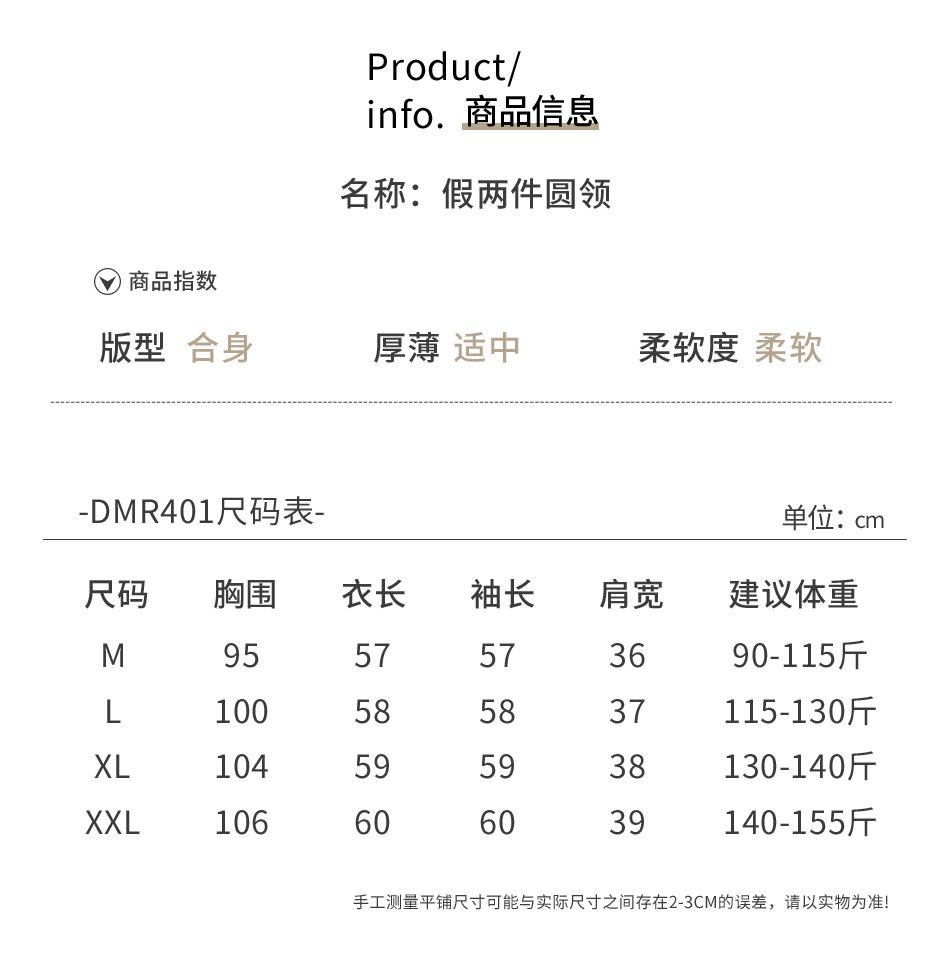 Product/
info. 商品信息

名称：假两件圆领

商品指数

版型 合身 厚薄 适中 柔软度 柔软

-DMR401尺码表-

单位：cm

| 尺码 | 胸围 | 衣长 | 袖长 | 肩宽 | 建议体重 |
|---|---|---|---|---|---|
| M | 95 | 57 | 57 | 36 | 90-115斤 |
| L | 100 | 58 | 58 | 37 | 115-130斤 |
| XL | 104 | 59 | 59 | 38 | 130-140斤 |
| XXL | 106 | 60 | 60 | 39 | 140-155斤 |

手工测量平铺尺寸可能与实际尺寸之间存在2-3CM的误差，请以实物为准!